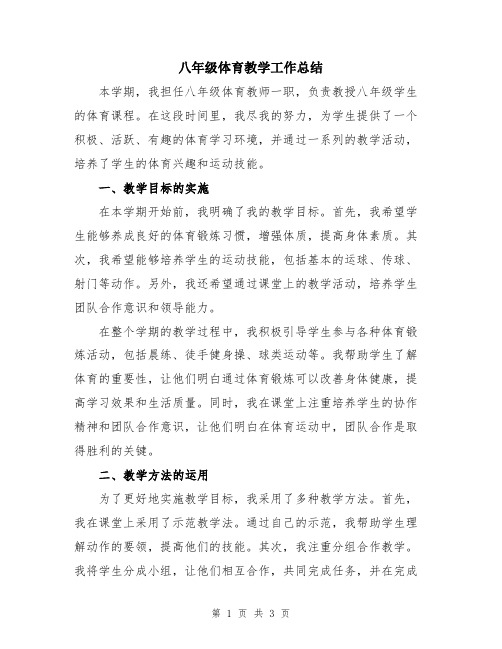 八年级体育教学工作总结

本学期，我担任八年级体育教师一职，负责教授八年级学生的体育课程。在这段时间里，我尽我的努力，为学生提供了一个积极、活跃、有趣的体育学习环境，并通过一系列的教学活动，培养了学生的体育兴趣和运动技能。

一、教学目标的实施

在本学期开始前，我明确了我的教学目标。首先，我希望学生能够养成良好的体育锻炼习惯，增强体质，提高身体素质。其次，我希望能够培养学生的运动技能，包括基本的运球、传球、射门等动作。另外，我还希望通过课堂上的教学活动，培养学生团队合作意识和领导能力。

在整个学期的教学过程中，我积极引导学生参与各种体育锻炼活动，包括晨练、徒手健身操、球类运动等。我帮助学生了解体育的重要性，让他们明白通过体育锻炼可以改善身体健康，提高学习效果和生活质量。同时，我在课堂上注重培养学生的协作精神和团队合作意识，让他们明白在体育运动中，团队合作是取得胜利的关键。

二、教学方法的运用

为了更好地实施教学目标，我采用了多种教学方法。首先，我在课堂上采用了示范教学法。通过自己的示范，我帮助学生理解动作的要领，提高他们的技能。其次，我注重分组合作教学。我将学生分成小组，让他们相互合作，共同完成任务，并在完成

第 1 页 共 3 页